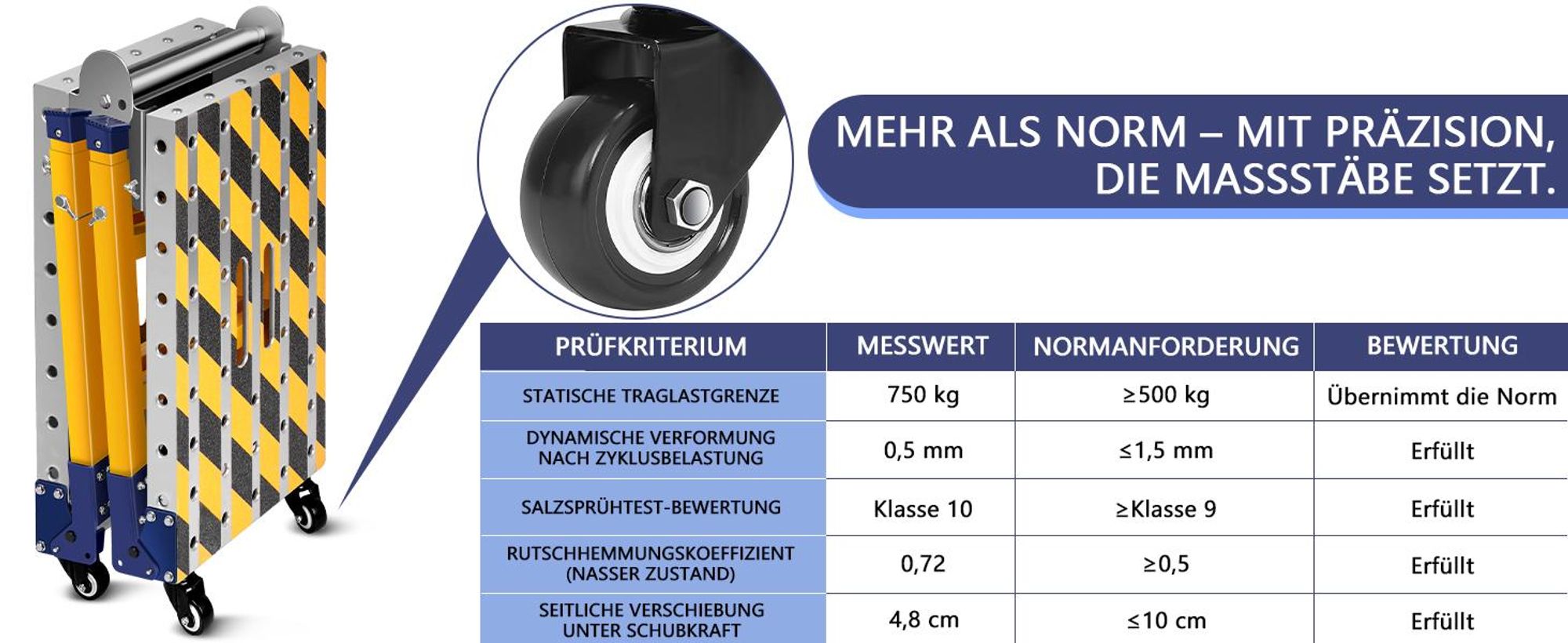 MEHR ALS NORM – MIT PRÄZISION, DIE MASSSTÄBE SETZT.

| PRÜFKRITERIUM | MESSWERT | NORMANFORDERUNG | BEWERTUNG |
|---|---|---|---|
| STATISCHE TRAGLASTGRENZE | 750 kg | ≥500 kg | Übernimmt die Norm |
| DYNAMISCHE VERFORMUNG NACH ZYKLUSBELASTUNG | 0,5 mm | ≤1,5 mm | Erfüllt |
| SALZSPRÜHTEST-BEWERTUNG | Klasse 10 | ≥Klasse 9 | Erfüllt |
| RUTSCHHEMMUNGSKOEFFIZIENT (NASSER ZUSTAND) | 0,72 | ≥0,5 | Erfüllt |
| SEITLICHE VERSCHIEBUNG UNTER SCHUBKRAFT | 4,8 cm | ≤10 cm | Erfüllt |